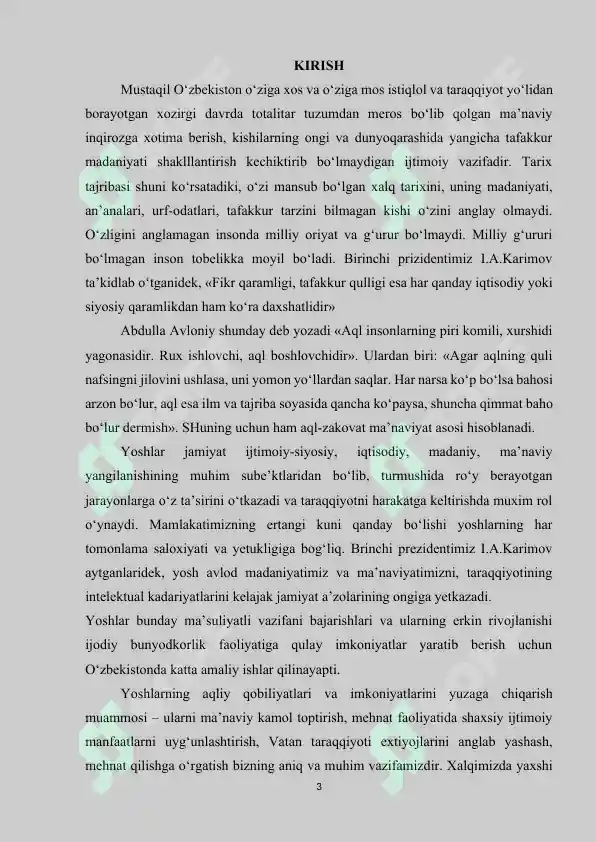 KIRISH

Mustaqil O‘zbekiston o‘ziga xos va o‘ziga mos istiqlol va taraqqiyot yo‘lidan borayotgan xozirgi davrda totalitar tuzumdan meros bo‘lib qolgan ma’naviy inqirozga xotima berish, kishilarning ongi va dunyoqarashida yangicha tafakkur madaniyati shaklllantirish kechiktirib bo‘lmaydigan ijtimoiy vazifadir. Tarix tajribasi shuni ko‘rsatadiki, o‘zi mansub bo‘lgan xalq tarixini, uning madaniyati, an’analari, urf-odatlari, tafakkur tarzini bilmagan kishi o‘zini anglay olmaydi. O‘zligini anglamagan insonda milliy oriyat va g‘urur bo‘lmaydi. Milliy g‘ururi bo‘lmagan inson tobelikka moyil bo‘ladi. Birinchi prizidentimiz I.A.Karimov ta’kidlab o‘tganidek, «Fikr qaramligi, tafakkur qulligi esa har qanday iqtisodiy yoki siyosiy qaramlikdan ham ko‘ra daxshatlidir»

Abdulla Avloniy shunday deb yozadi «Aql insonlarning piri komili, xurshidi yagonasidir. Rux ishlovchi, aql boshlovchidir». Ulardan biri: «Agar aqlning quli nafsingni jilovini ushlasa, uni yomon yo‘llardan saqlar. Har narsa ko‘p bo‘lsa bahosi arzon bo‘lur, aql esa ilm va tajriba soyasida qancha ko‘paysa, shuncha qimmat baho bo‘lur dermish». SHuning uchun ham aql-zakovat ma’naviyat asosi hisoblanadi.

Yoshlar jamiyat ijtimoiy-siyosiy, iqtisodiy, madaniy, ma’naviy yangilanishining muhim sube’ktlaridan bo‘lib, turmushida ro‘y berayotgan jarayonlarga o‘z ta’sirini o‘tkazadi va taraqqiyotni harakatga keltirishda muxim rol o‘ynaydi. Mamlakatimizning ertangi kuni qanday bo‘lishi yoshlarning har tomonlama saloxiyati va yetukligiga bog‘liq. Brinchi prezidentimiz I.A.Karimov aytganlaridek, yosh avlod madaniyatimiz va ma’naviyatimizni, taraqqiyotining intelektual kadariyatlarini kelajak jamiyat a’zolarining ongiga yetkazadi.
Yoshlar bunday ma’suliyatli vazifani bajarishlari va ularning erkin rivojlanishi ijodiy bunyodkorlik faoliyatiga qulay imkoniyatlar yaratib berish uchun O‘zbekistonda katta amaliy ishlar qilinayapti.

Yoshlarning aqliy qobiliyatlari va imkoniyatlarini yuzaga chiqarish muammosi – ularni ma’naviy kamol toptirish, mehnat faoliyatida shaxsiy ijtimoiy manfaatlarni uyg‘unlashtirish, Vatan taraqqiyoti extiyojlarini anglab yashash, mehnat qilishga o‘rgatish bizning aniq va muhim vazifamizdir. Xalqimizda yaxshi

3